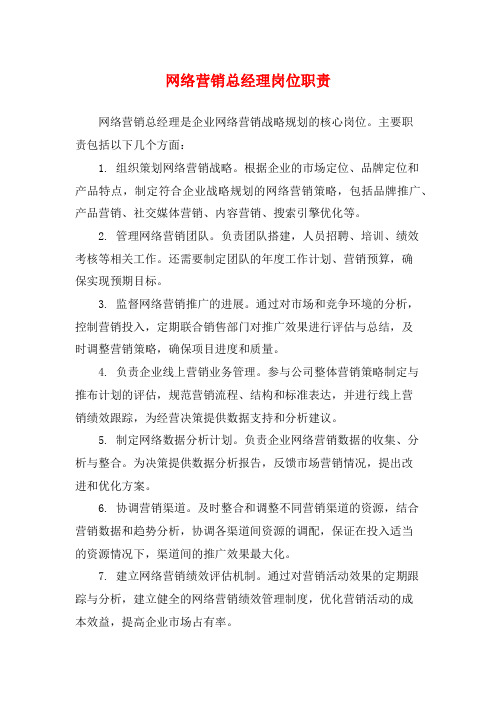 网络营销总经理岗位职责

网络营销总经理是企业网络营销战略规划的核心岗位。主要职责包括以下几个方面：

1. 组织策划网络营销战略。根据企业的市场定位、品牌定位和产品特点，制定符合企业战略规划的网络营销策略，包括品牌推广、产品营销、社交媒体营销、内容营销、搜索引擎优化等。

2. 管理网络营销团队。负责团队搭建，人员招聘、培训、绩效考核等相关工作。还需要制定团队的年度工作计划、营销预算，确保实现预期目标。

3. 监督网络营销推广的进展。通过对市场和竞争环境的分析，控制营销投入，定期联合销售部门对推广效果进行评估与总结，及时调整营销策略，确保项目进度和质量。

4. 负责企业线上营销业务管理。参与公司整体营销策略制定与推布计划的评估，规范营销流程、结构和标准表达，并进行线上营销绩效跟踪，为经营决策提供数据支持和分析建议。

5. 制定网络数据分析计划。负责企业网络营销数据的收集、分析与整合。为决策提供数据分析报告，反馈市场营销情况，提出改进和优化方案。

6. 协调营销渠道。及时整合和调整不同营销渠道的资源，结合营销数据和趋势分析，协调各渠道间资源的调配，保证在投入适当的资源情况下，渠道间的推广效果最大化。

7. 建立网络营销绩效评估机制。通过对营销活动效果的定期跟踪与分析，建立健全的网络营销绩效管理制度，优化营销活动的成本效益，提高企业市场占有率。